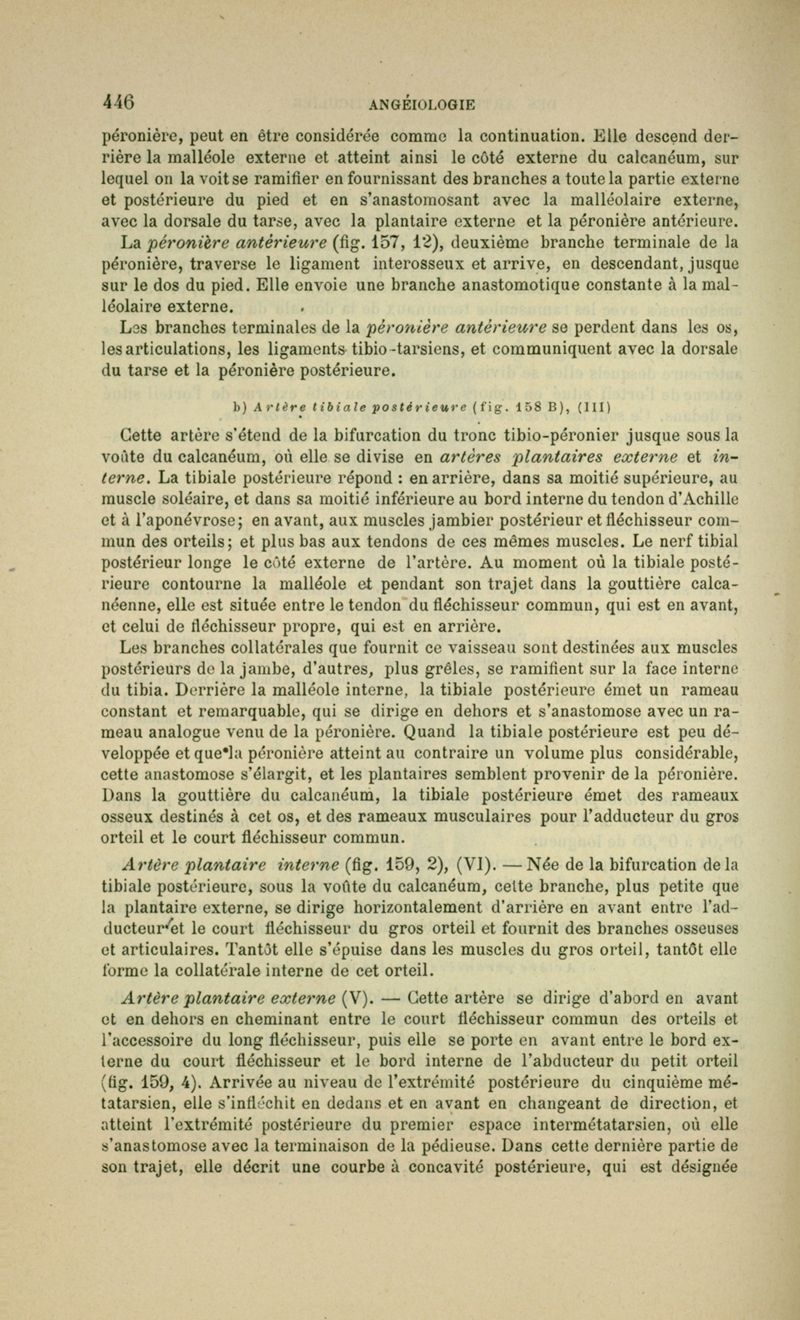 446 ANGÉIOLOGIE

péronière, peut en être considérée comme la continuation. Elle descend derrière la malléole externe et atteint ainsi le côté externe du calcanéum, sur lequel on la voit se ramifier en fournissant des branches a toute la partie externe et postérieure du pied et en s'anastomosant avec la malléolaire externe, avec la dorsale du tarse, avec la plantaire externe et la péronière antérieure. La péronière antérieure (fig. 157, 12), deuxième branche terminale de la péronière, traverse le ligament interosseux et arrive, en descendant, jusque sur le dos du pied. Elle envoie une branche anastomotique constante à la malléolaire externe.

Les branches terminales de la péronière antérieure se perdent dans les os, les articulations, les ligaments tibio-tarsiens, et communiquent avec la dorsale du tarse et la péronière postérieure.

b) Artère tibiale postérieure (fig. 158 B), (III)

Cette artère s'étend de la bifurcation du tronc tibio-péronier jusque sous la voûte du calcanéum, où elle se divise en artères plantaires externe et interne. La tibiale postérieure répond : en arrière, dans sa moitié supérieure, au muscle soléaire, et dans sa moitié inférieure au bord interne du tendon d'Achille et à l'aponévrose; en avant, aux muscles jambier postérieur et fléchisseur commun des orteils; et plus bas aux tendons de ces mêmes muscles. Le nerf tibial postérieur longe le côté externe de l'artère. Au moment où la tibiale postérieure contourne la malléole et pendant son trajet dans la gouttière calcanéenne, elle est située entre le tendon du fléchisseur commun, qui est en avant, et celui de fléchisseur propre, qui est en arrière.

Les branches collatérales que fournit ce vaisseau sont destinées aux muscles postérieurs de la jambe, d'autres, plus grêles, se ramifient sur la face interne du tibia. Derrière la malléole interne, la tibiale postérieure émet un rameau constant et remarquable, qui se dirige en dehors et s'anastomose avec un rameau analogue venu de la péronière. Quand la tibiale postérieure est peu développée et que la péronière atteint au contraire un volume plus considérable, cette anastomose s'élargit, et les plantaires semblent provenir de la péronière. Dans la gouttière du calcanéum, la tibiale postérieure émet des rameaux osseux destinés à cet os, et des rameaux musculaires pour l'adducteur du gros orteil et le court fléchisseur commun.

Artère plantaire interne (fig. 159, 2), (VI). — Née de la bifurcation de la tibiale postérieure, sous la voûte du calcanéum, cette branche, plus petite que la plantaire externe, se dirige horizontalement d'arrière en avant entre l'adducteur et le court fléchisseur du gros orteil et fournit des branches osseuses et articulaires. Tantôt elle s'épuise dans les muscles du gros orteil, tantôt elle forme la collatérale interne de cet orteil.

Artère plantaire externe (V). — Cette artère se dirige d'abord en avant et en dehors en cheminant entre le court fléchisseur commun des orteils et l'accessoire du long fléchisseur, puis elle se porte en avant entre le bord externe du court fléchisseur et le bord interne de l'abducteur du petit orteil (fig. 159, 4). Arrivée au niveau de l'extrémité postérieure du cinquième métatarsien, elle s'infléchit en dedans et en avant en changeant de direction, et atteint l'extrémité postérieure du premier espace intermétatarsien, où elle s'anastomose avec la terminaison de la pédieuse. Dans cette dernière partie de son trajet, elle décrit une courbe à concavité postérieure, qui est désignée